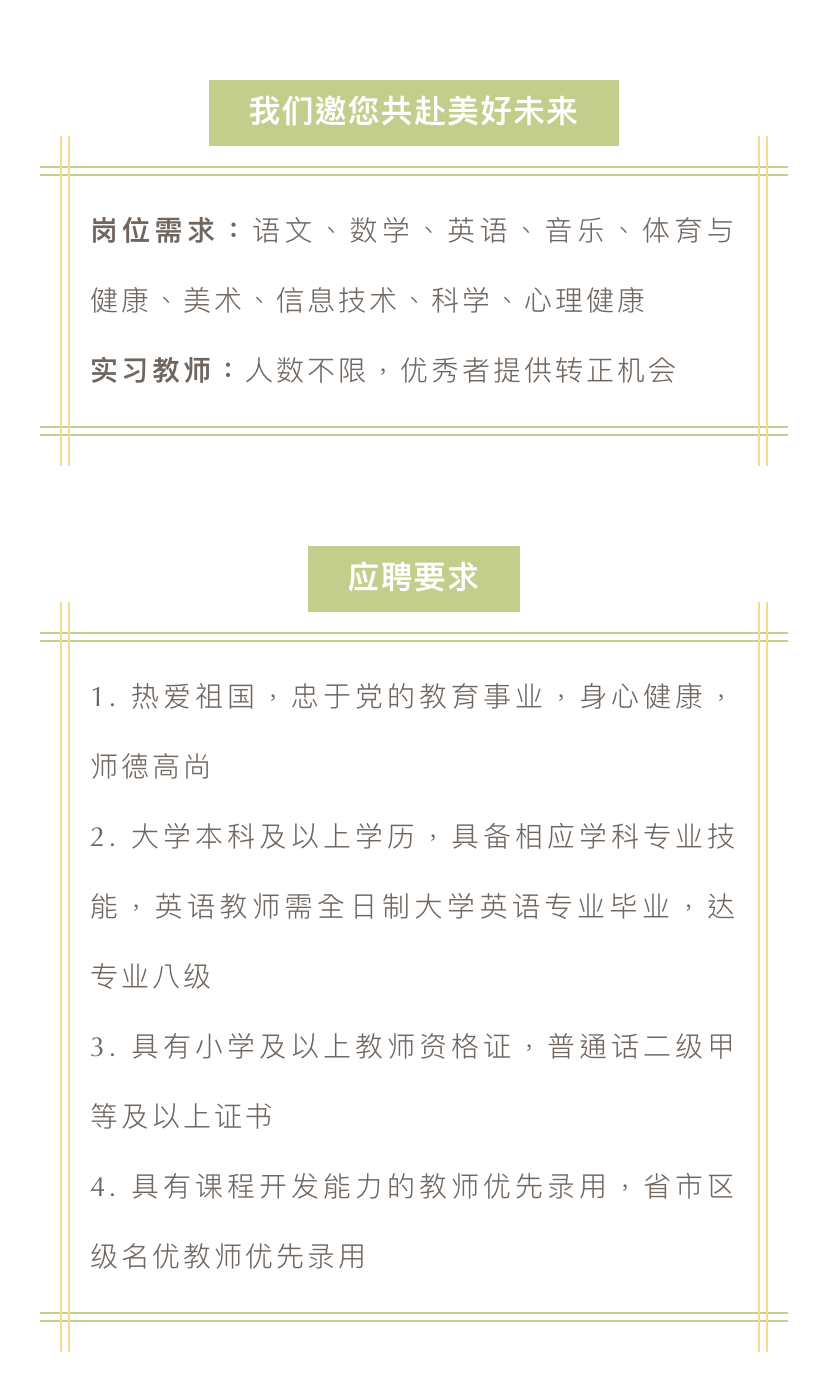 我们邀您共赴美好未来

岗位需求：语文、数学、英语、音乐、体育与健康、美术、信息技术、科学、心理健康

实习教师：人数不限，优秀者提供转正机会

应聘要求

1. 热爱祖国，忠于党的教育事业，身心健康，师德高尚

2. 大学本科及以上学历，具备相应学科专业技能，英语教师需全日制大学英语专业毕业，达专业八级

3. 具有小学及以上教师资格证，普通话二级甲等及以上证书

4. 具有课程开发能力的教师优先录用，省市区级名优教师优先录用